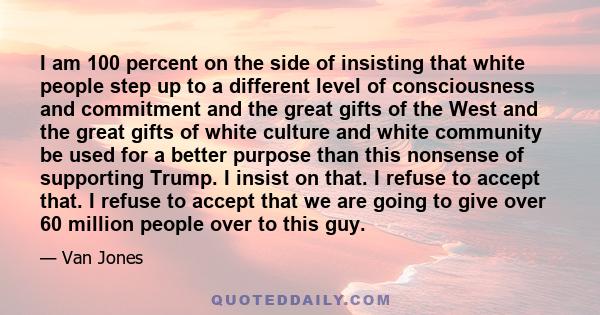 I am 100 percent on the side of insisting that white people step up to a different level of consciousness and commitment and the great gifts of the West and the great gifts of white culture and white community be used for a better purpose than this nonsense of supporting Trump. I insist on that. I refuse to accept that. I refuse to accept that we are going to give over 60 million people over to this guy.

— Van Jones

QUOTEDDAILY.COM